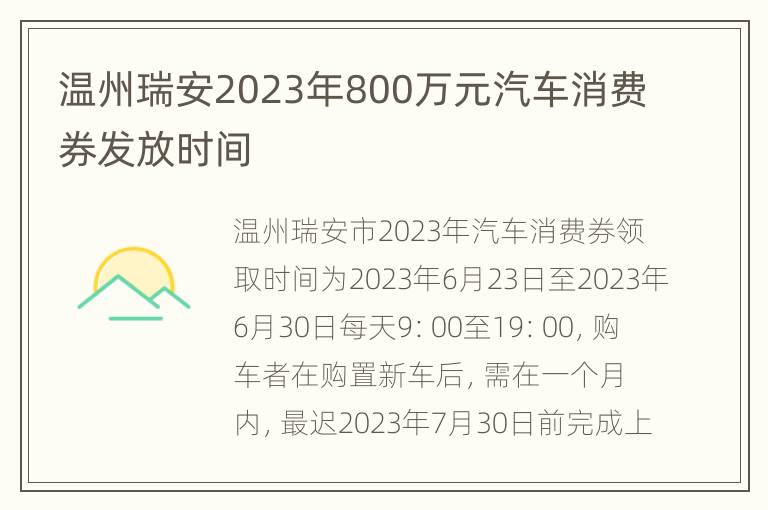 温州瑞安2023年800万元汽车消费券发放时间

温州瑞安市2023年汽车消费券领取时间为2023年6月23日至2023年6月30日每天9: 00至19: 00, 购车者在购置新车后, 需在一个月内, 最迟2023年7月30日前完成上